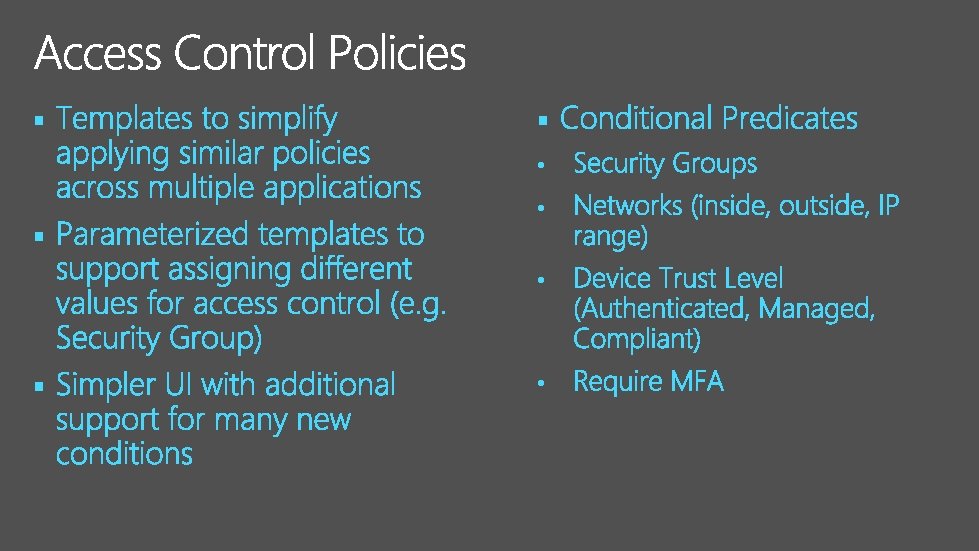 Access Control Policies

▪ Templates to simplify applying similar policies across multiple applications
▪ Parameterized templates to support assigning different values for access control (e.g. Security Group)
▪ Simpler UI with additional support for many new conditions

▪ Conditional Predicates
• Security Groups
• Networks (inside, outside, IP range)
• Device Trust Level (Authenticated, Managed, Compliant)
• Require MFA